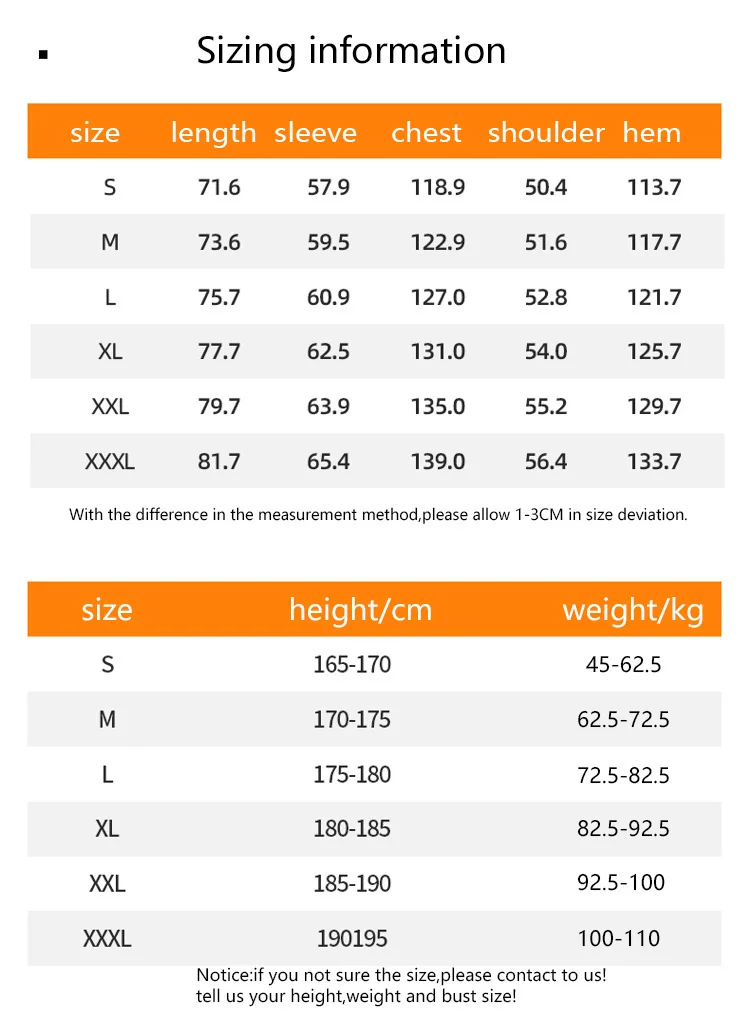 Sizing information

| size | length | sleeve | chest | shoulder | hem |
|---|---|---|---|---|---|
| S | 71.6 | 57.9 | 118.9 | 50.4 | 113.7 |
| M | 73.6 | 59.5 | 122.9 | 51.6 | 117.7 |
| L | 75.7 | 60.9 | 127.0 | 52.8 | 121.7 |
| XL | 77.7 | 62.5 | 131.0 | 54.0 | 125.7 |
| XXL | 79.7 | 63.9 | 135.0 | 55.2 | 129.7 |
| XXXL | 81.7 | 65.4 | 139.0 | 56.4 | 133.7 |

With the difference in the measurement method,please allow 1-3CM in size deviation.

| size | height/cm | weight/kg |
|---|---|---|
| S | 165-170 | 45-62.5 |
| M | 170-175 | 62.5-72.5 |
| L | 175-180 | 72.5-82.5 |
| XL | 180-185 | 82.5-92.5 |
| XXL | 185-190 | 92.5-100 |
| XXXL | 190195 | 100-110 |

Notice:if you not sure the size,please contact to us!
tell us your height,weight and bust size!